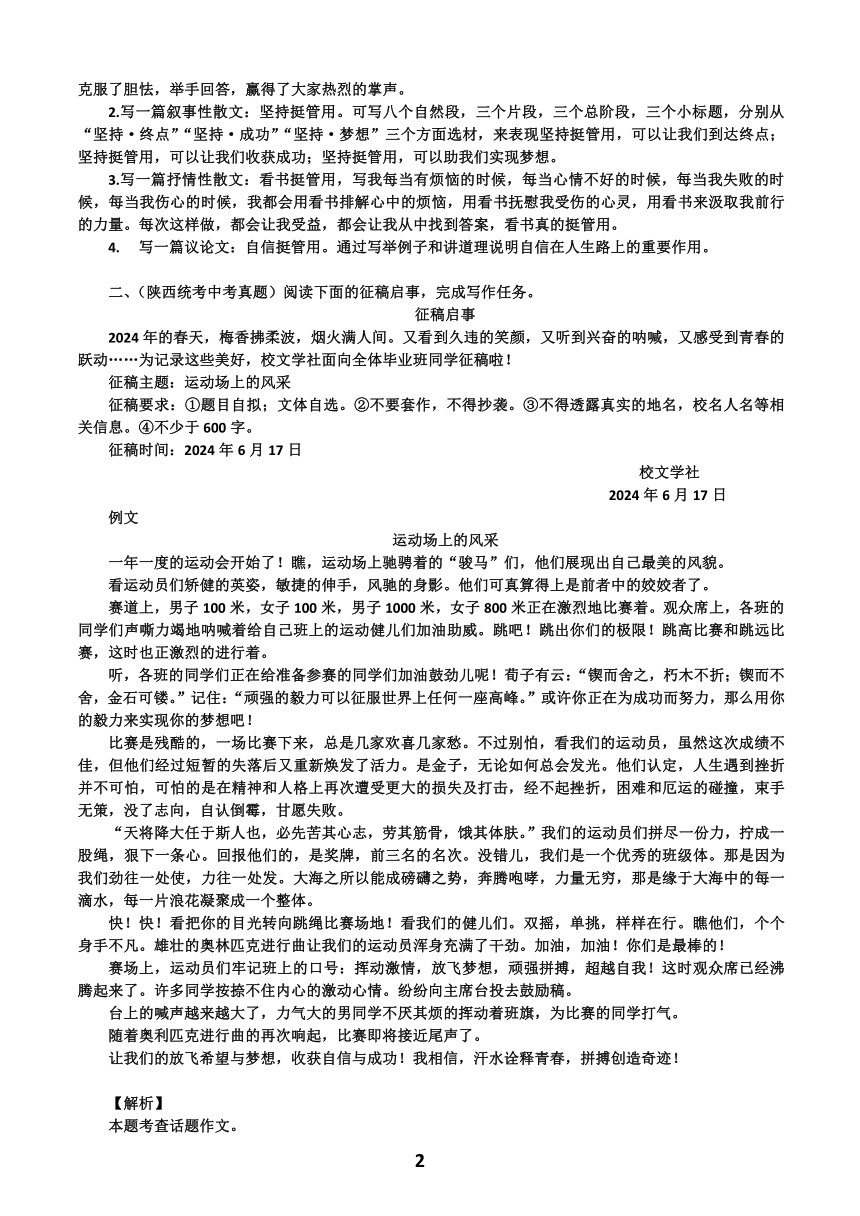 克服了胆怯，举手回答，赢得了大家热烈的掌声。

2.写一篇叙事性散文：坚持挺管用。可写八个自然段，三个片段，三个总阶段，三个小标题，分别从“坚持·终点”“坚持·成功”“坚持·梦想”三个方面选材，来表现坚持挺管用，可以让我们到达终点；坚持挺管用，可以让我们收获成功；坚持挺管用，可以助我们实现梦想。

3.写一篇抒情性散文：看书挺管用，写我每当有烦恼的时候，每当心情不好的时候，每当我失败的时候，每当我伤心的时候，我都会用看书排解心中的烦恼，用看书抚慰我受伤的心灵，用看书来汲取我前行的力量。每次这样做，都会让我受益，都会让我从中找到答案，看书真的挺管用。

4. 写一篇议论文：自信挺管用。通过写举例子和讲道理说明自信在人生路上的重要作用。

二、（陕西统考中考真题）阅读下面的征稿启事，完成写作任务。

征稿启事

2024 年的春天，梅香拂柔波，烟火满人间。又看到久违的笑颜，又听到兴奋的呐喊，又感受到青春的跃动……为记录这些美好，校文学社面向全体毕业班同学征稿啦！

征稿主题：运动场上的风采

征稿要求：①题目自拟；文体自选。②不要套作，不得抄袭。③不得透露真实的地名，校名人名等相关信息。④不少于 600 字。

征稿时间：2024 年 6 月 17 日

校文学社

2024 年 6 月 17 日

例文

运动场上的风采

一年一度的运动会开始了！瞧，运动场上驰骋着的“骏马”们，他们展现出自己最美的风貌。

看运动员们矫健的英姿，敏捷的伸手，风驰的身影。他们可真算得上是前者中的姣姣者了。

赛道上，男子 100 米，女子 100 米，男子 1000 米，女子 800 米正在激烈地比赛着。观众席上，各班的同学们声嘶力竭地呐喊着给自己班上的运动健儿们加油助威。跳吧！跳出你们的极限！跳高比赛和跳远比赛，这时也正激烈的进行着。

听，各班的同学们正在给准备参赛的同学们加油鼓劲儿呢！荀子有云：“锲而舍之，朽木不折；锲而不舍，金石可镂。”记住：“顽强的毅力可以征服世界上任何一座高峰。”或许你正在为成功而努力，那么用你的毅力来实现你的梦想吧！

比赛是残酷的，一场比赛下来，总是几家欢喜几家愁。不过别怕，看我们的运动员，虽然这次成绩不佳，但他们经过短暂的失落后又重新焕发了活力。是金子，无论如何总会发光。他们认定，人生遇到挫折并不可怕，可怕的是在精神和人格上再次遭受更大的损失及打击，经不起挫折，困难和厄运的碰撞，束手无策，没了志向，自认倒霉，甘愿失败。

“天将降大任于斯人也，必先苦其心志，劳其筋骨，饿其体肤。”我们的运动员们拼尽一份力，拧成一股绳，狠下一条心。回报他们的，是奖牌，前三名的名次。没错儿，我们是一个优秀的班级体。那是因为我们劲往一处使，力往一处发。大海之所以能成磅礴之势，奔腾咆哮，力量无穷，那是缘于大海中的每一滴水，每一片浪花凝聚成一个整体。

快！快！看把你的目光转向跳绳比赛场地！看我们的健儿们。双摇，单挑，样样在行。瞧他们，个个身手不凡。雄壮的奥林匹克进行曲让我们的运动员浑身充满了干劲。加油，加油！你们是最棒的！

赛场上，运动员们牢记班上的口号：挥动激情，放飞梦想，顽强拼搏，超越自我！这时观众席已经沸腾起来了。许多同学按捺不住内心的激动心情。纷纷向主席台投去鼓励稿。

台上的喊声越来越大了，力气大的男同学不厌其烦的挥动着班旗，为比赛的同学打气。

随着奥利匹克进行曲的再次响起，比赛即将接近尾声了。

让我们的放飞希望与梦想，收获自信与成功！我相信，汗水诠释青春，拼搏创造奇迹！

【解析】

本题考查话题作文。

2